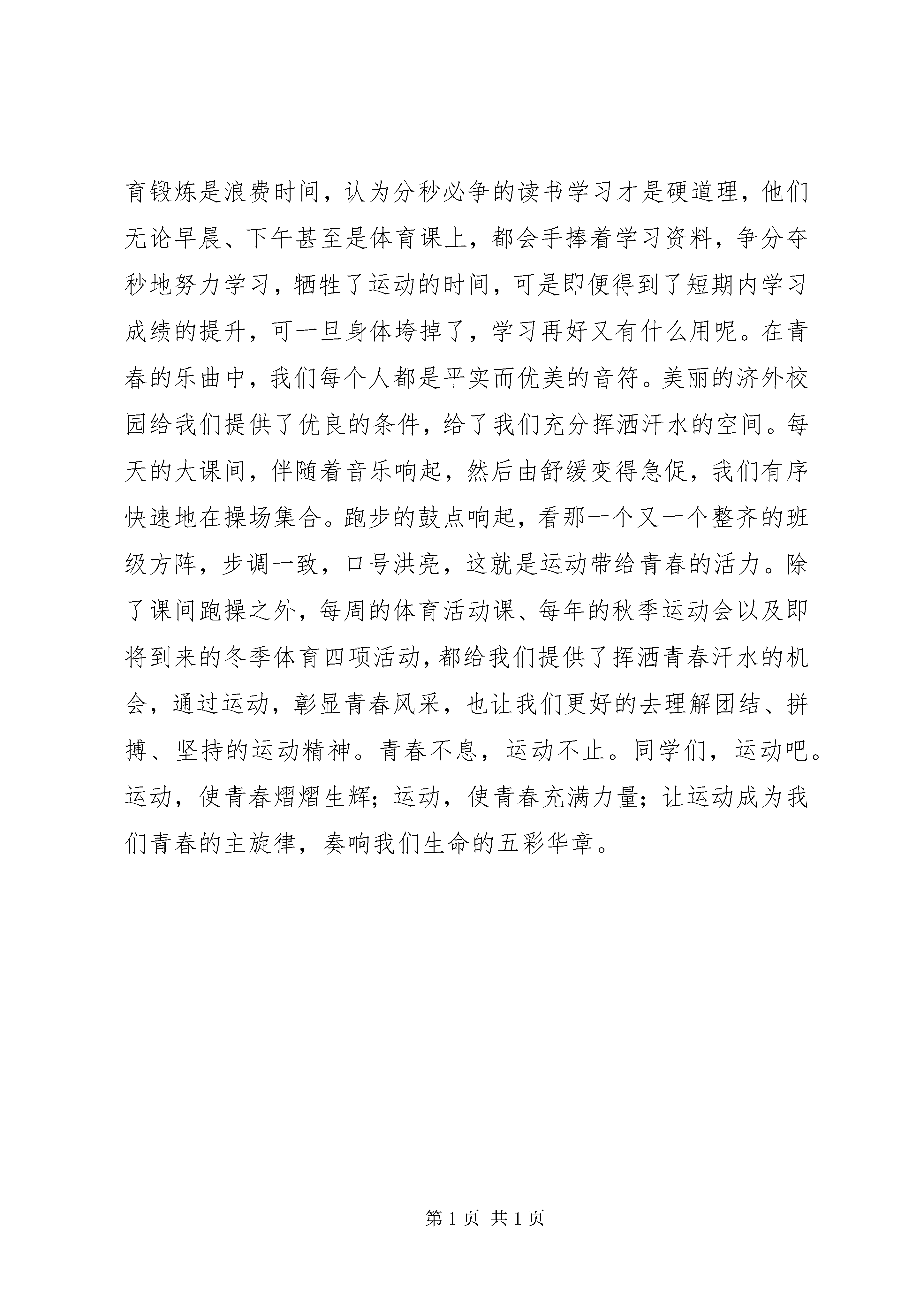 育锻炼是浪费时间，认为分秒必争的读书学习才是硬道理，他们无论早晨、下午甚至是体育课上，都会手捧着学习资料，争分夺秒地努力学习，牺牲了运动的时间，可是即便得到了短期内学习成绩的提升，可一旦身体垮掉了，学习再好又有什么用呢。在青春的乐曲中，我们每个人都是平实而优美的音符。美丽的济外校园给我们提供了优良的条件，给了我们充分挥洒汗水的空间。每天的大课间，伴随着音乐响起，然后由舒缓变得急促，我们有序快速地在操场集合。跑步的鼓点响起，看那一个又一个整齐的班级方阵，步调一致，口号洪亮，这就是运动带给青春的活力。除了课间跑操之外，每周的体育活动课、每年的秋季运动会以及即将到来的冬季体育四项活动，都给我们提供了挥洒青春汗水的机会，通过运动，彰显青春风采，也让我们更好的去理解团结、拼搏、坚持的运动精神。青春不息，运动不止。同学们，运动吧。运动，使青春熠熠生辉；运动，使青春充满力量；让运动成为我们青春的主旋律，奏响我们生命的五彩华章。

第 1 页 共 1 页